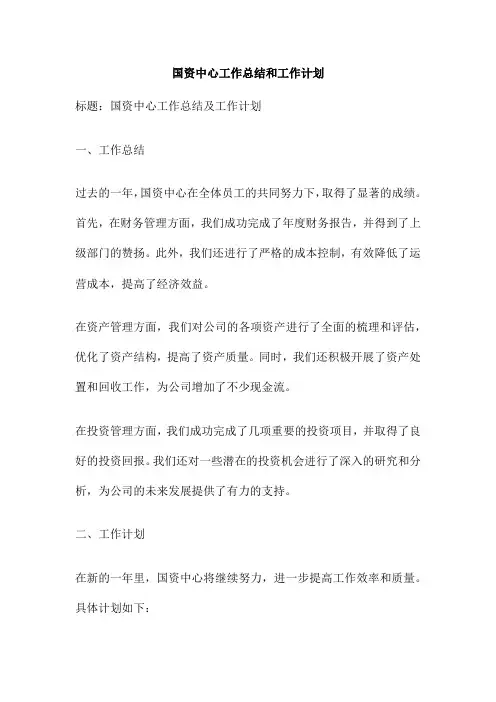 国资中心工作总结和工作计划

标题：国资中心工作总结及工作计划

一、工作总结

过去的一年，国资中心在全体员工的共同努力下，取得了显著的成绩。首先，在财务管理方面，我们成功完成了年度财务报告，并得到了上级部门的赞扬。此外，我们还进行了严格的成本控制，有效降低了运营成本，提高了经济效益。

在资产管理方面，我们对公司的各项资产进行了全面的梳理和评估，优化了资产结构，提高了资产质量。同时，我们还积极开展了资产处置和回收工作，为公司增加了不少现金流。

在投资管理方面，我们成功完成了几项重要的投资项目，并取得了良好的投资回报。我们还对一些潜在的投资机会进行了深入的研究和分析，为公司的未来发展提供了有力的支持。

二、工作计划

在新的一年里，国资中心将继续努力，进一步提高工作效率和质量。具体计划如下：